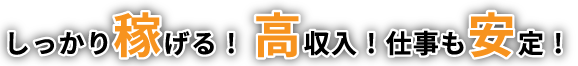 しっかり稼げる！ 高収入！仕事も安定！